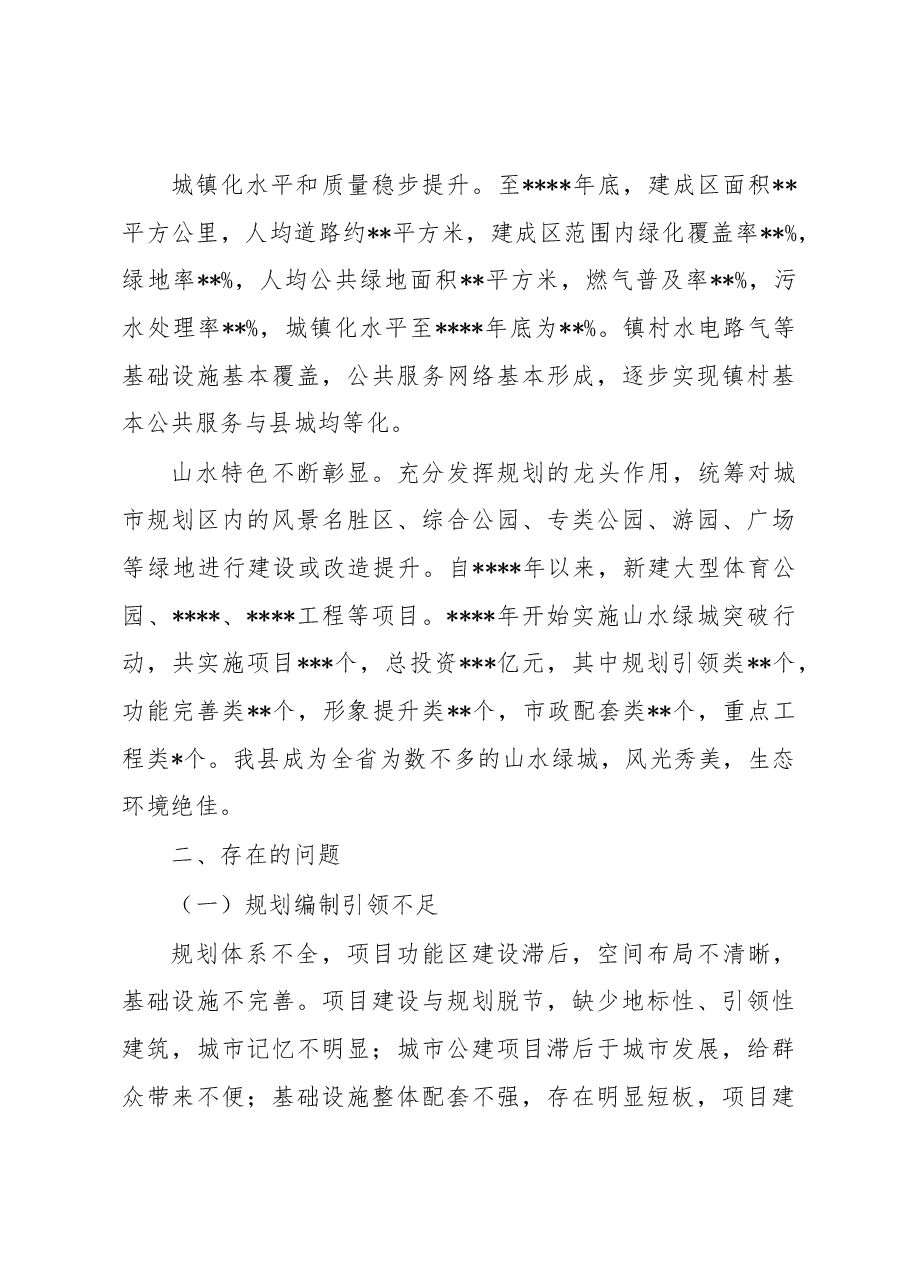 城镇化水平和质量稳步提升。至****年底，建成区面积**平方公里，人均道路约**平方米，建成区范围内绿化覆盖率**%，绿地率**%，人均公共绿地面积**平方米，燃气普及率**%，污水处理率**%，城镇化水平至****年底为**%。镇村水电路气等基础设施基本覆盖，公共服务网络基本形成，逐步实现镇村基本公共服务与县城均等化。

山水特色不断彰显。充分发挥规划的龙头作用，统筹对城市规划区内的风景名胜区、综合公园、专类公园、游园、广场等绿地进行建设或改造提升。自****年以来，新建大型体育公园、****、****工程等项目。****年开始实施山水绿城突破行动，共实施项目***个，总投资***亿元，其中规划引领类**个，功能完善类**个，形象提升类**个，市政配套类**个，重点工程类*个。我县成为全省为数不多的山水绿城，风光秀美，生态环境绝佳。

二、存在的问题

（一）规划编制引领不足

规划体系不全，项目功能区建设滞后，空间布局不清晰，基础设施不完善。项目建设与规划脱节，缺少地标性、引领性建筑，城市记忆不明显；城市公建项目滞后于城市发展，给群众带来不便；基础设施整体配套不强，存在明显短板，项目建